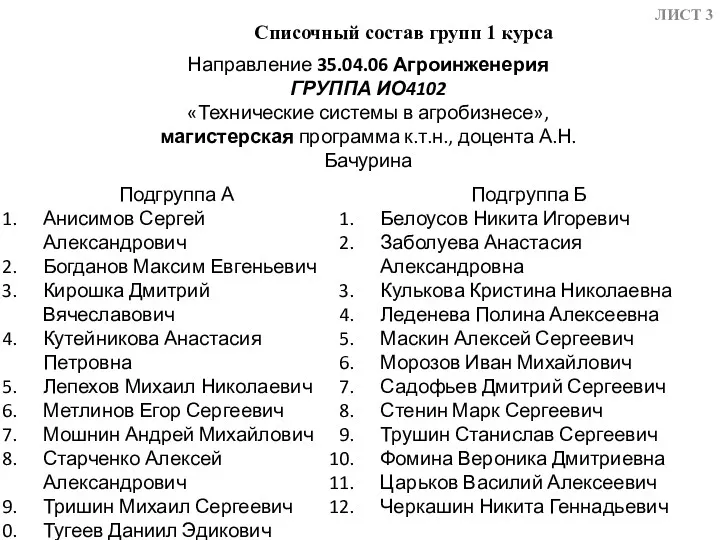 ЛИСТ 3

Списочный состав групп 1 курса

Направление 35.04.06 Агроинженерия
ГРУППА ИО4102
«Технические системы в агробизнесе», магистерская программа к.т.н., доцента А.Н. Бачурина

Подгруппа А
1. Анисимов Сергей Александрович
2. Богданов Максим Евгеньевич
3. Кирошка Дмитрий Вячеславович
4. Кутейникова Анастасия Петровна
5. Лепехов Михаил Николаевич
6. Метлинов Егор Сергеевич
7. Мошнин Андрей Михайлович
8. Старченко Алексей Александрович
9. Тришин Михаил Сергеевич
0. Тугеев Даниил Эдикович

Подгруппа Б
1. Белоусов Никита Игоревич
2. Заболуева Анастасия Александровна
3. Кулькова Кристина Николаевна
4. Леденева Полина Алексеевна
5. Маскин Алексей Сергеевич
6. Морозов Иван Михайлович
7. Садофьев Дмитрий Сергеевич
8. Стенин Марк Сергеевич
9. Трушин Станислав Сергеевич
10. Фомина Вероника Дмитриевна
11. Царьков Василий Алексеевич
12. Черкашин Никита Геннадьевич